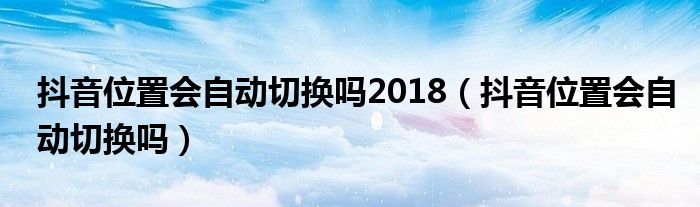 抖音位置会自动切换吗2018（抖音位置会自动切换吗）